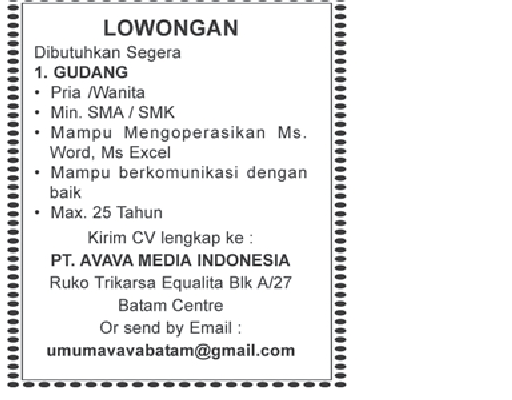 LOWONGAN

Dibutuhkan Segera

1. GUDANG

• Pria /Wanita
• Min. SMA / SMK
• Mampu Mengoperasikan Ms. Word, Ms Excel
• Mampu berkomunikasi dengan baik
• Max. 25 Tahun

Kirim CV lengkap ke :

PT. AVAVA MEDIA INDONESIA

Ruko Trikarsa Equalita Blk A/27

Batam Centre

Or send by Email :

umumavavabatam@gmail.com